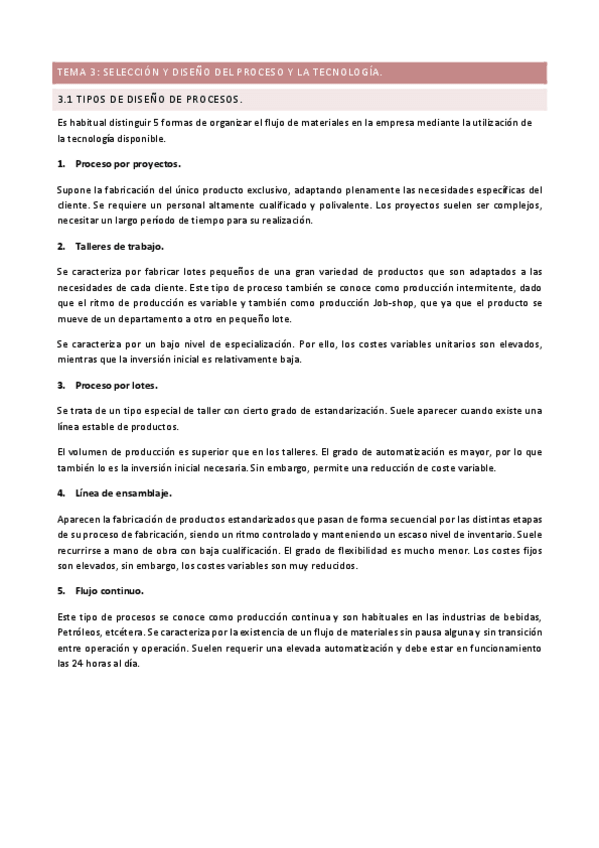 TEMA 3: SELECCIÓN Y DISEÑO DEL PROCESO Y LA TECNOLOGÍA.

3.1 TIPOS DE DISEÑO DE PROCESOS.

Es habitual distinguir 5 formas de organizar el flujo de materiales en la empresa mediante la utilización de la tecnología disponible.

1. Proceso por proyectos.

Supone la fabricación del único producto exclusivo, adaptando plenamente las necesidades específicas del cliente. Se requiere un personal altamente cualificado y polivalente. Los proyectos suelen ser complejos, necesitar un largo período de tiempo para su realización.

2. Talleres de trabajo.

Se caracteriza por fabricar lotes pequeños de una gran variedad de productos que son adaptados a las necesidades de cada cliente. Este tipo de proceso también se conoce como producción intermitente, dado que el ritmo de producción es variable y también como producción Job-shop, que ya que el producto se mueve de un departamento a otro en pequeño lote.

Se caracteriza por un bajo nivel de especialización. Por ello, los costes variables unitarios son elevados, mientras que la inversión inicial es relativamente baja.

3. Proceso por lotes.

Se trata de un tipo especial de taller con cierto grado de estandarización. Suele aparecer cuando existe una línea estable de productos.

El volumen de producción es superior que en los talleres. El grado de automatización es mayor, por lo que también lo es la inversión inicial necesaria. Sin embargo, permite una reducción de coste variable.

4. Línea de ensamblaje.

Aparecen la fabricación de productos estandarizados que pasan de forma secuencial por las distintas etapas de su proceso de fabricación, siendo un ritmo controlado y manteniendo un escaso nivel de inventario. Suele recurrirse a mano de obra con baja cualificación. El grado de flexibilidad es mucho menor. Los costes fijos son elevados, sin embargo, los costes variables son muy reducidos.

5. Flujo continuo.

Este tipo de procesos se conoce como producción continua y son habituales en las industrias de bebidas, Petróleos, etcétera. Se caracteriza por la existencia de un flujo de materiales sin pausa alguna y sin transición entre operación y operación. Suelen requerir una elevada automatización y debe estar en funcionamiento las 24 horas al día.